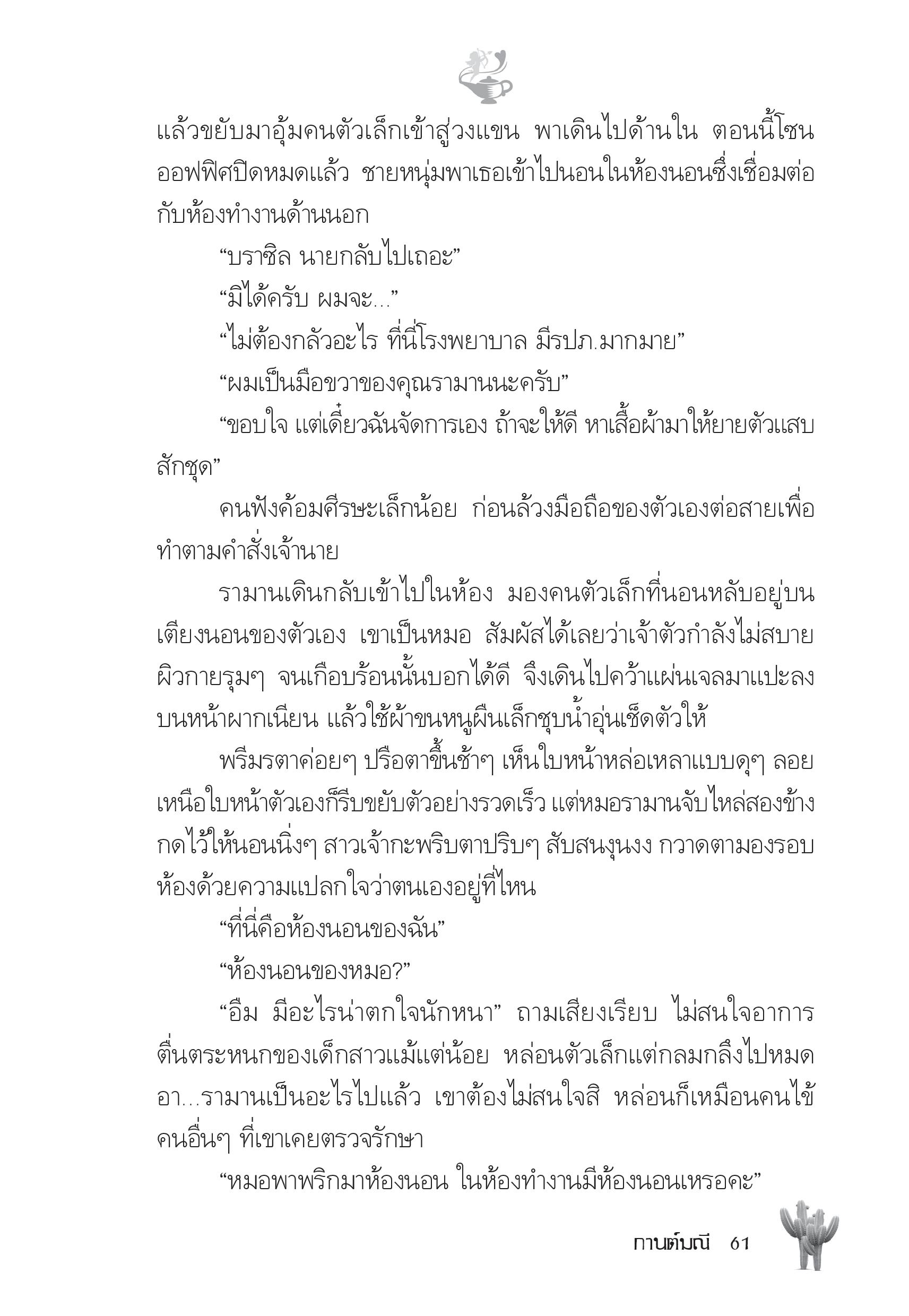 แล้วขยับมาอุ้มคนตัวเล็กเข้าสู่วงแขน พาเดินไปด้านใน ตอนนี้โซนออฟฟิศปิดหมดแล้ว ชายหนุ่มพาเธอเข้าไปนอนในห้องนอนซึ่งเชื่อมต่อกับห้องทำงานด้านนอก

“บราซิล นายกลับไปเถอะ”

“มิได้ครับ ผมจะ...”

“ไม่ต้องกลัวอะไร ที่นี่โรงพยาบาล มีรปภ.มากมาย”

“ผมเป็นมือขวาของคุณรามานนะครับ”

“ขอบใจ แต่เดี๋ยวฉันจัดการเอง ถ้าจะให้ดี หาเสื้อผ้ามาให้ยายตัวแสบสักชุด”

คนฟังค้อมศีรษะเล็กน้อย ก่อนล้วงมือถือของตัวเองต่อสายเพื่อทำตามคำสั่งเจ้านาย

รามานเดินกลับเข้าไปในห้อง มองคนตัวเล็กที่นอนหลับอยู่บนเตียงนอนของตัวเอง เขาเป็นหมอ สัมผัสได้เลยว่าเจ้าตัวกำลังไม่สบาย ผิวกายรุมๆ จนเกือบร้อนนั้นบอกได้ดี จึงเดินไปคว้าแผ่นเจลมาแปะลงบนหน้าผากเนียน แล้วใช้ผ้าขนหนูผืนเล็กชุบน้ำอุ่นเช็ดตัวให้

พริมรตาค่อยๆ ปรือตาขึ้นช้าๆ เห็นใบหน้าหล่อเหลาแบบดุๆ ลอยเหนือใบหน้าตัวเองก็รีบขยับตัวอย่างรวดเร็ว แต่หมอรามานจับไหล่สองข้างกดไว้ให้นอนนิ่งๆ สาวเจ้ากะพริบตาปริบๆ สับสนงุนงง กวาดตามองรอบห้องด้วยความแปลกใจว่าตนเองอยู่ที่ไหน

“ที่นี่คือห้องนอนของฉัน”

“ห้องนอนของหมอ?”

“อืม มีอะไรน่าตกใจนักหนา” ถามเสียงเรียบ ไม่สนใจอาการตื่นตระหนกของเด็กสาวแม้แต่น้อย หล่อนตัวเล็กแต่กลมกลึงไปหมด อา...รามานเป็นอะไรไปแล้ว เขาต้องไม่สนใจสิ หล่อนก็เหมือนคนไข้คนอื่นๆ ที่เขาเคยตรวจรักษา

“หมอพาพริกมาห้องนอน ในห้องทำงานมีห้องนอนเหรอคะ”

กานต์มณี 61